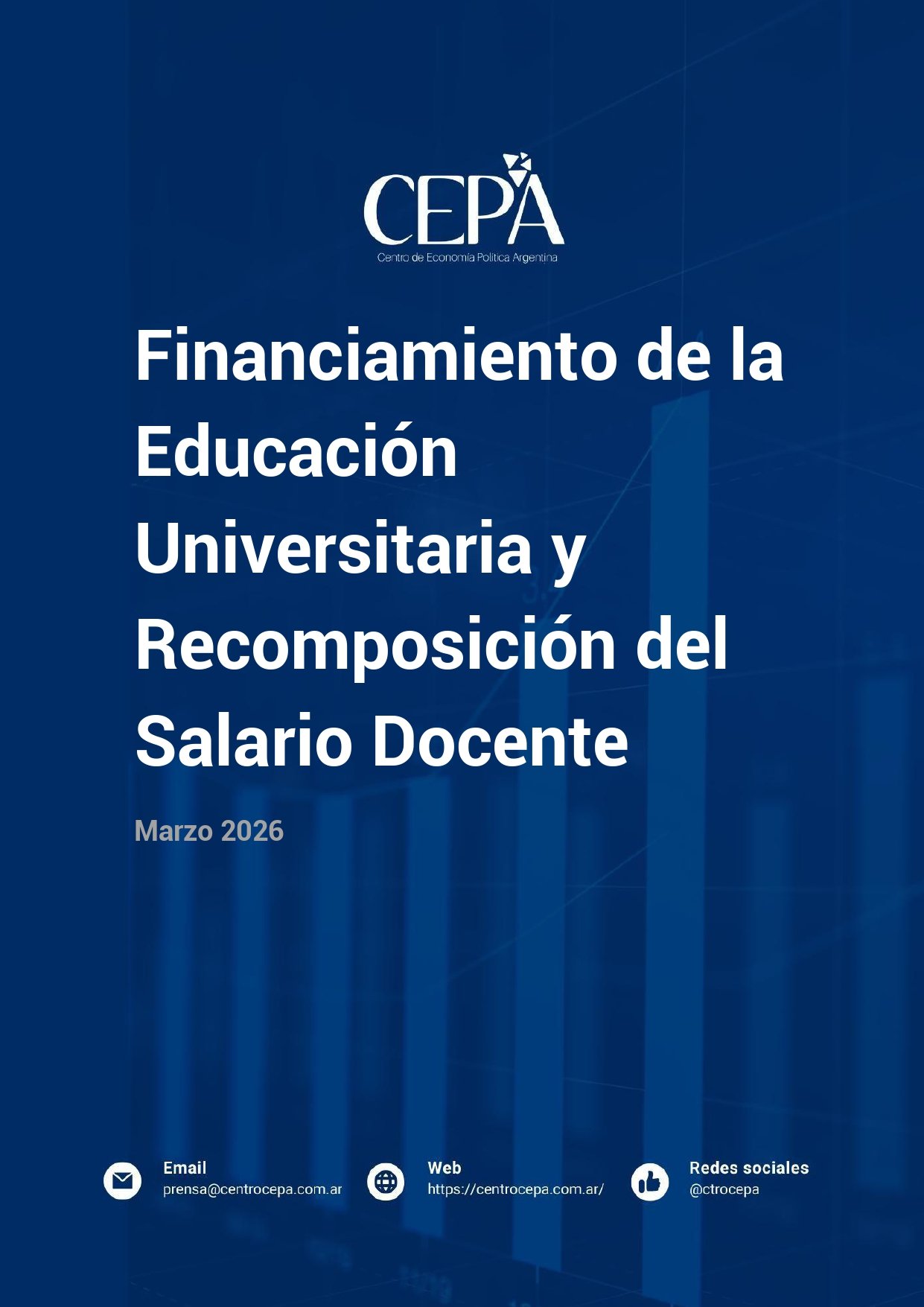 CEPA
Centro de Economía Política Argentina

Financiamiento de la Educación Universitaria y Recomposición del Salario Docente

Marzo 2026

Email
prensa@centrocepa.com.ar

Web
https://centrocepa.com.ar/

Redes sociales
@ctrocepa